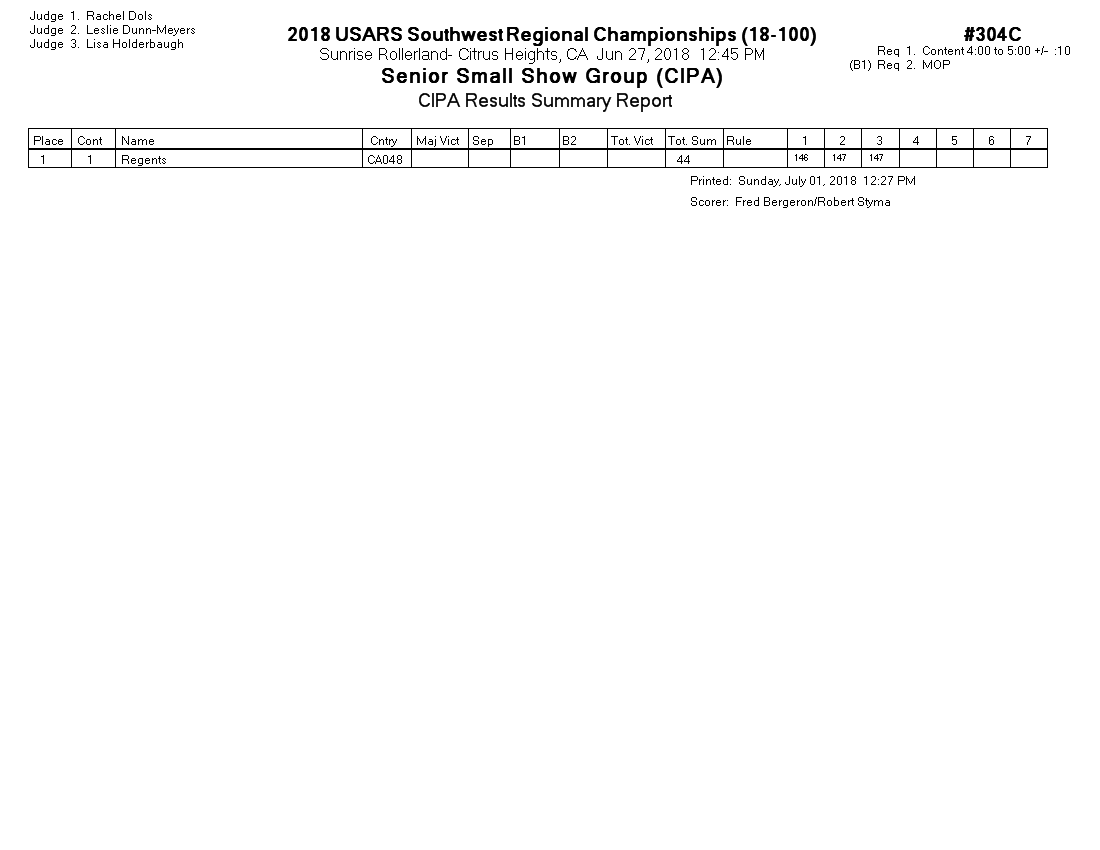 Judge 1. Rachel Dols
Judge 2. Leslie Dunn-Meyers
Judge 3. Lisa Holderbaugh

2018 USARS Southwest Regional Championships (18-100)
Sunrise Rollerland- Citrus Heights, CA Jun 27, 2018 12:45 PM
Senior Small Show Group (CIPA)
CIPA Results Summary Report

#304C
Req 1. Content 4:00 to 5:00 +/- :10
(B1) Req 2. MOP

| Place | Cont | Name | Cntry | Maj Vict | Sep | B1 | B2 | Tot. Vict | Tot. Sum | Rule | 1 | 2 | 3 | 4 | 5 | 6 | 7 |
|---|---|---|---|---|---|---|---|---|---|---|---|---|---|---|---|---|---|
| 1 | 1 | Regents | CA048 | | | | | | 44 | | 146 | 147 | 147 | | | | |

Printed: Sunday, July 01, 2018 12:27 PM
Scorer: Fred Bergeron/Robert Styma